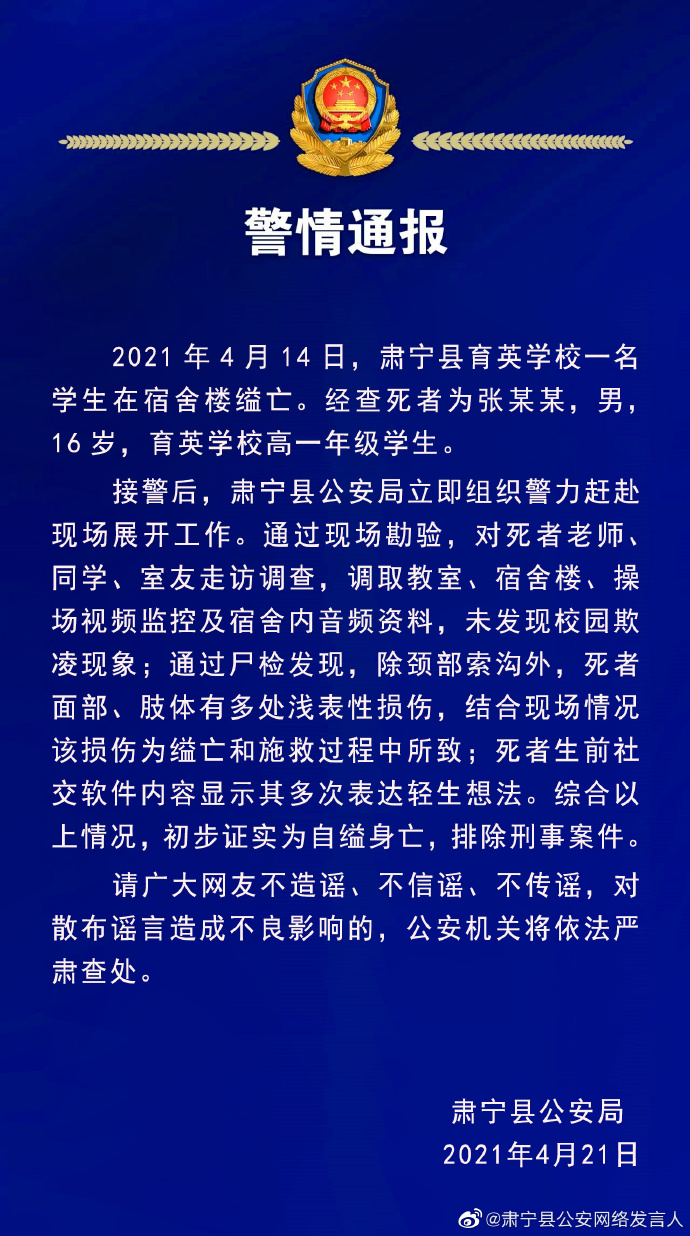 警情通报

2021 年 4 月 14 日，肃宁县育英学校一名学生在宿舍楼缢亡。经查死者为张某某，男，16 岁，育英学校高一年级学生。

接警后，肃宁县公安局立即组织警力赶赴现场展开工作。通过现场勘验，对死者老师、同学、室友走访调查，调取教室、宿舍楼、操场视频监控及宿舍内音频资料，未发现校园欺凌现象；通过尸检发现，除颈部索沟外，死者面部、肢体有多处浅表性损伤，结合现场情况该损伤为缢亡和施救过程中所致；死者生前社交软件内容显示其多次表达轻生想法。综合以上情况，初步证实为自缢身亡，排除刑事案件。

请广大网友不造谣、不信谣、不传谣，对散布谣言造成不良影响的，公安机关将依法严肃查处。

肃宁县公安局
2021年4月21日

@肃宁县公安网络发言人